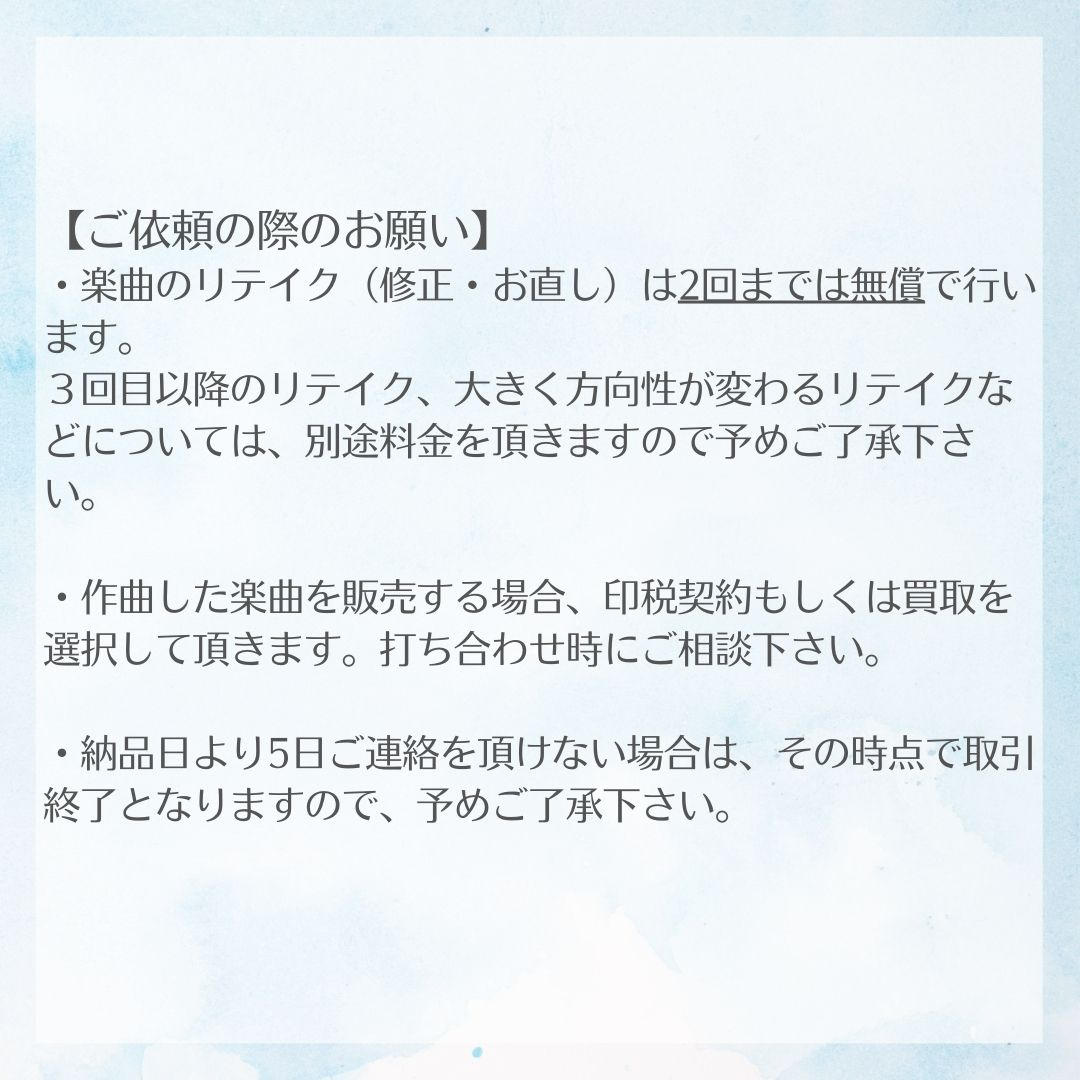 【ご依頼の際のお願い】
・楽曲のリテイク（修正・お直し）は2回までは無償で行います。
３回目以降のリテイク、大きく方向性が変わるリテイクなどについては、別途料金を頂きますので予めご了承下さい。

・作曲した楽曲を販売する場合、印税契約もしくは買取を選択して頂きます。打ち合わせ時にご相談下さい。

・納品日より5日ご連絡を頂けない場合は、その時点で取引終了となりますので、予めご了承下さい。